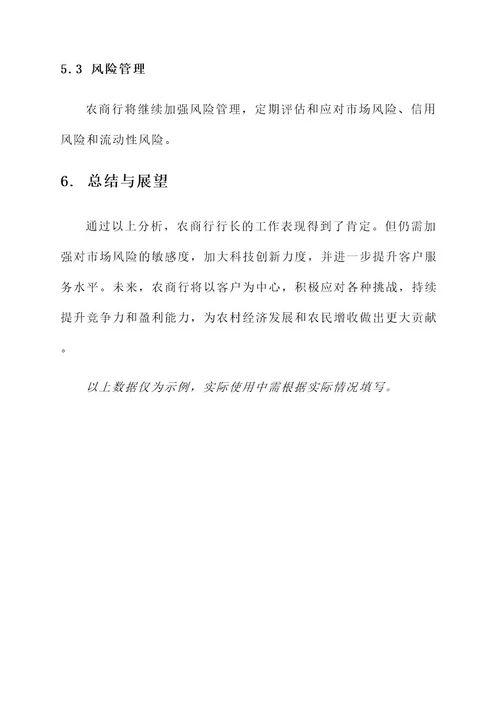 5.3 风险管理

农商行将继续加强风险管理，定期评估和应对市场风险、信用风险和流动性风险。

6. 总结与展望

通过以上分析，农商行行长的工作表现得到了肯定。但仍需加强对市场风险的敏感度，加大科技创新力度，并进一步提升客户服务水平。未来，农商行将以客户为中心，积极应对各种挑战，持续提升竞争力和盈利能力，为农村经济发展和农民增收做出更大贡献。

以上数据仅为示例，实际使用中需根据实际情况填写。